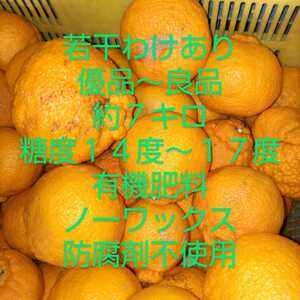 若干わけあり
優品〜良品
約７キロ
糖度１４度〜１７度
有機肥料
ノーワックス
防腐剤不使用